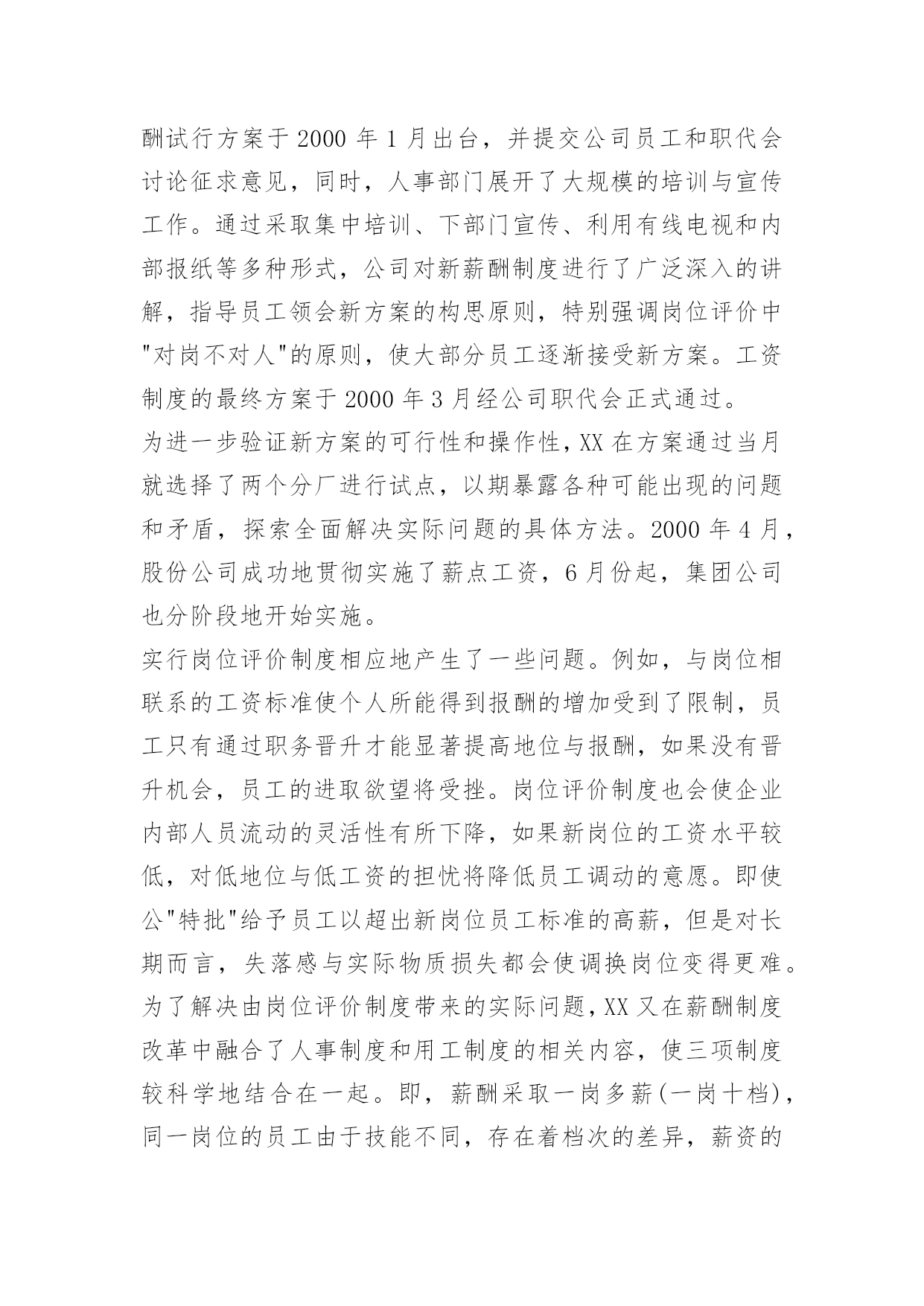 酬试行方案于 2000 年 1 月出台，并提交公司员工和职代会讨论征求意见，同时，人事部门展开了大规模的培训与宣传工作。通过采取集中培训、下部门宣传、利用有线电视和内部报纸等多种形式，公司对新薪酬制度进行了广泛深入的讲解，指导员工领会新方案的构思原则，特别强调岗位评价中"对岗不对人"的原则，使大部分员工逐渐接受新方案。工资制度的最终方案于 2000 年 3 月经公司职代会正式通过。

为进一步验证新方案的可行性和操作性，XX 在方案通过当月就选择了两个分厂进行试点，以期暴露各种可能出现的问题和矛盾，探索全面解决实际问题的具体方法。2000 年 4 月，股份公司成功地贯彻实施了薪点工资，6 月份起，集团公司也分阶段地开始实施。

实行岗位评价制度相应地产生了一些问题。例如，与岗位相联系的工资标准使个人所能得到报酬的增加受到了限制，员工只有通过职务晋升才能显著提高地位与报酬，如果没有晋升机会，员工的进取欲望将受挫。岗位评价制度也会使企业内部人员流动的灵活性有所下降，如果新岗位的工资水平较低，对低地位与低工资的担忧将降低员工调动的意愿。即使公"特批"给予员工以超出新岗位员工标准的高薪，但是对长期而言，失落感与实际物质损失都会使调换岗位变得更难。

为了解决由岗位评价制度带来的实际问题，XX 又在薪酬制度改革中融合了人事制度和用工制度的相关内容，使三项制度较科学地结合在一起。即，薪酬采取一岗多薪(一岗十档)，同一岗位的员工由于技能不同，存在着档次的差异，薪资的